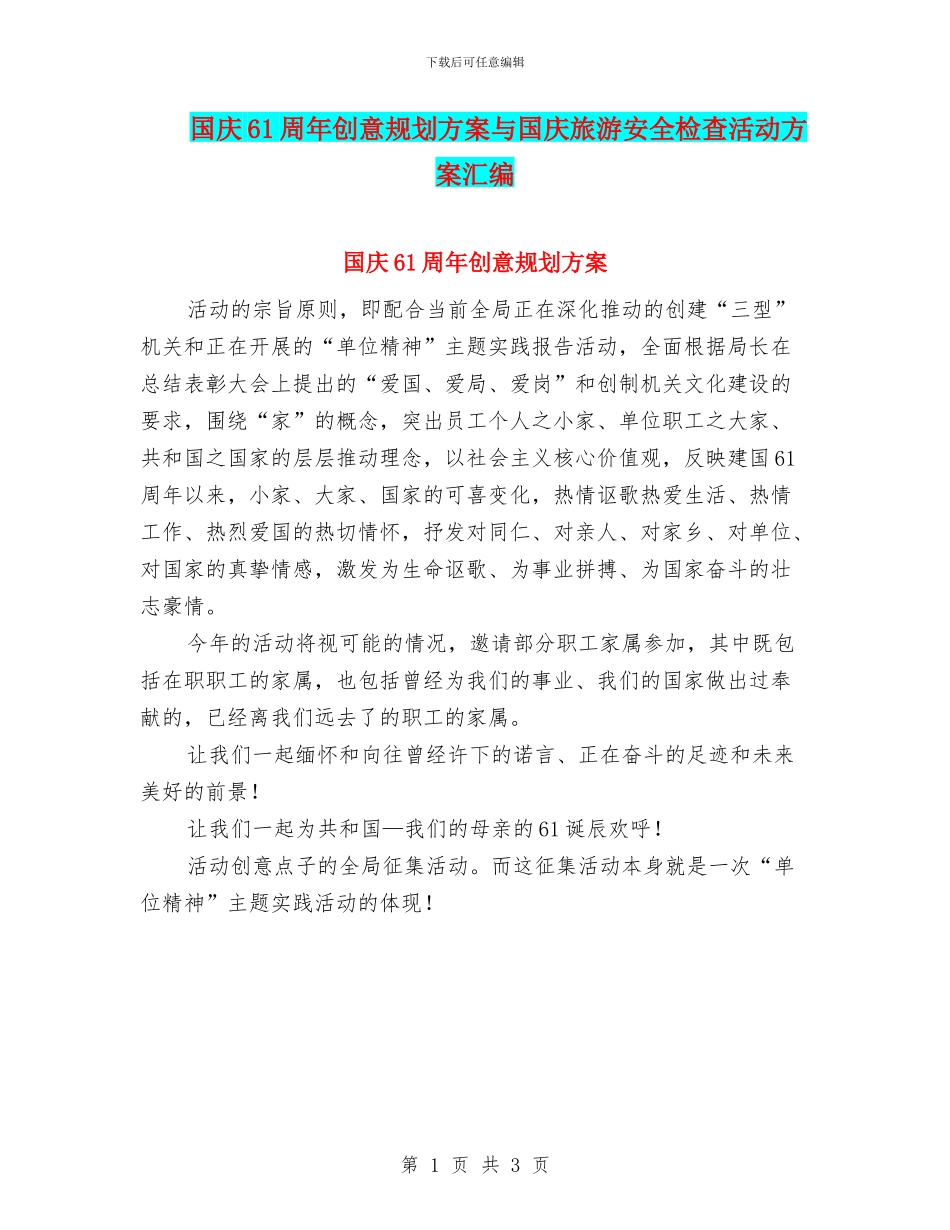 下载后可任意编辑

国庆61周年创意规划方案与国庆旅游安全检查活动方案汇编

国庆61周年创意规划方案

活动的宗旨原则，即配合当前全局正在深化推动的创建“三型”机关和正在开展的“单位精神”主题实践报告活动，全面根据局长在总结表彰大会上提出的“爱国、爱局、爱岗”和创制机关文化建设的要求，围绕“家”的概念，突出员工个人之小家、单位职工之大家、共和国之国家的层层推动理念，以社会主义核心价值观，反映建国61周年以来，小家、大家、国家的可喜变化，热情讴歌热爱生活、热情工作、热烈爱国的热切情怀，抒发对同仁、对亲人、对家乡、对单位、对国家的真挚情感，激发为生命讴歌、为事业拼搏、为国家奋斗的壮志豪情。

今年的活动将视可能的情况，邀请部分职工家属参加，其中既包括在职职工的家属，也包括曾经为我们的事业、我们的国家做出过奉献的，已经离我们远去了的职工的家属。

让我们一起缅怀和向往曾经许下的诺言、正在奋斗的足迹和未来美好的前景！

让我们一起为共和国—我们的母亲的61诞辰欢呼！

活动创意点子的全局征集活动。而这征集活动本身就是一次“单位精神”主题实践活动的体现！

第 1 页 共 3 页